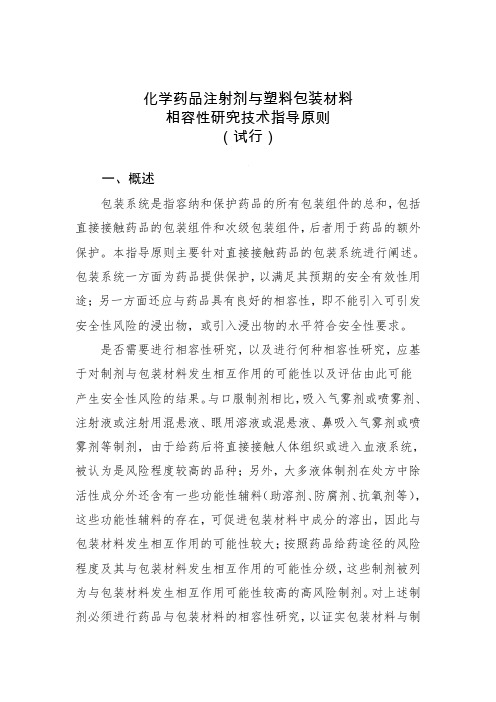 化学药品注射剂与塑料包装材料
相容性研究技术指导原则
（试行）

一、概述

包装系统是指容纳和保护药品的所有包装组件的总和，包括直接接触药品的包装组件和次级包装组件，后者用于药品的额外保护。本指导原则主要针对直接接触药品的包装系统进行阐述。包装系统一方面为药品提供保护，以满足其预期的安全有效性用途；另一方面还应与药品具有良好的相容性，即不能引入可引发安全性风险的浸出物，或引入浸出物的水平符合安全性要求。

是否需要进行相容性研究，以及进行何种相容性研究，应基于对制剂与包装材料发生相互作用的可能性以及评估由此可能产生安全性风险的结果。与口服制剂相比，吸入气雾剂或喷雾剂、注射液或注射用混悬液、眼用溶液或混悬液、鼻吸入气雾剂或喷雾剂等制剂，由于给药后将直接接触人体组织或进入血液系统，被认为是风险程度较高的品种；另外，大多液体制剂在处方中除活性成分外还含有一些功能性辅料（助溶剂、防腐剂、抗氧剂等），这些功能性辅料的存在，可促进包装材料中成分的溶出，因此与包装材料发生相互作用的可能性较大；按照药品给药途径的风险程度及其与包装材料发生相互作用的可能性分级，这些制剂被列为与包装材料发生相互作用可能性较高的高风险制剂。对上述制剂必须进行药品与包装材料的相容性研究，以证实包装材料与制